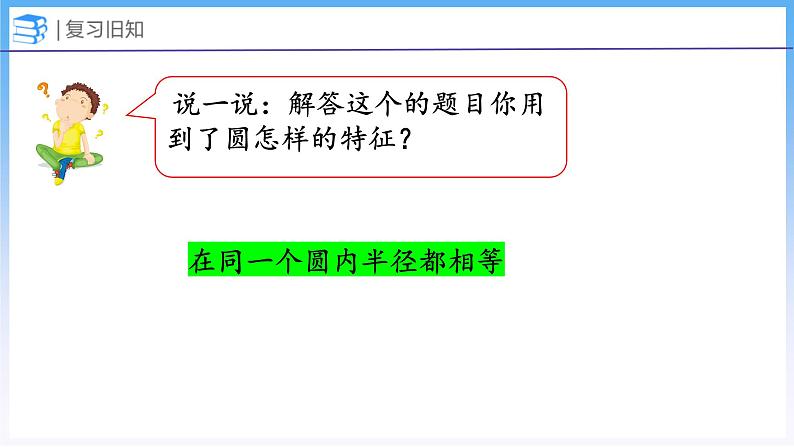 | 复习旧知

说一说：解答这个的题目你用到了圆怎样的特征？

在同一个圆内半径都相等